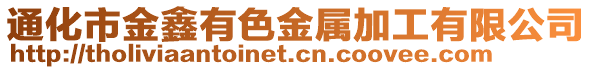 通化市金鑫有色金属加工有限公司
http://tholiviaantoinet.cn.coovee.com